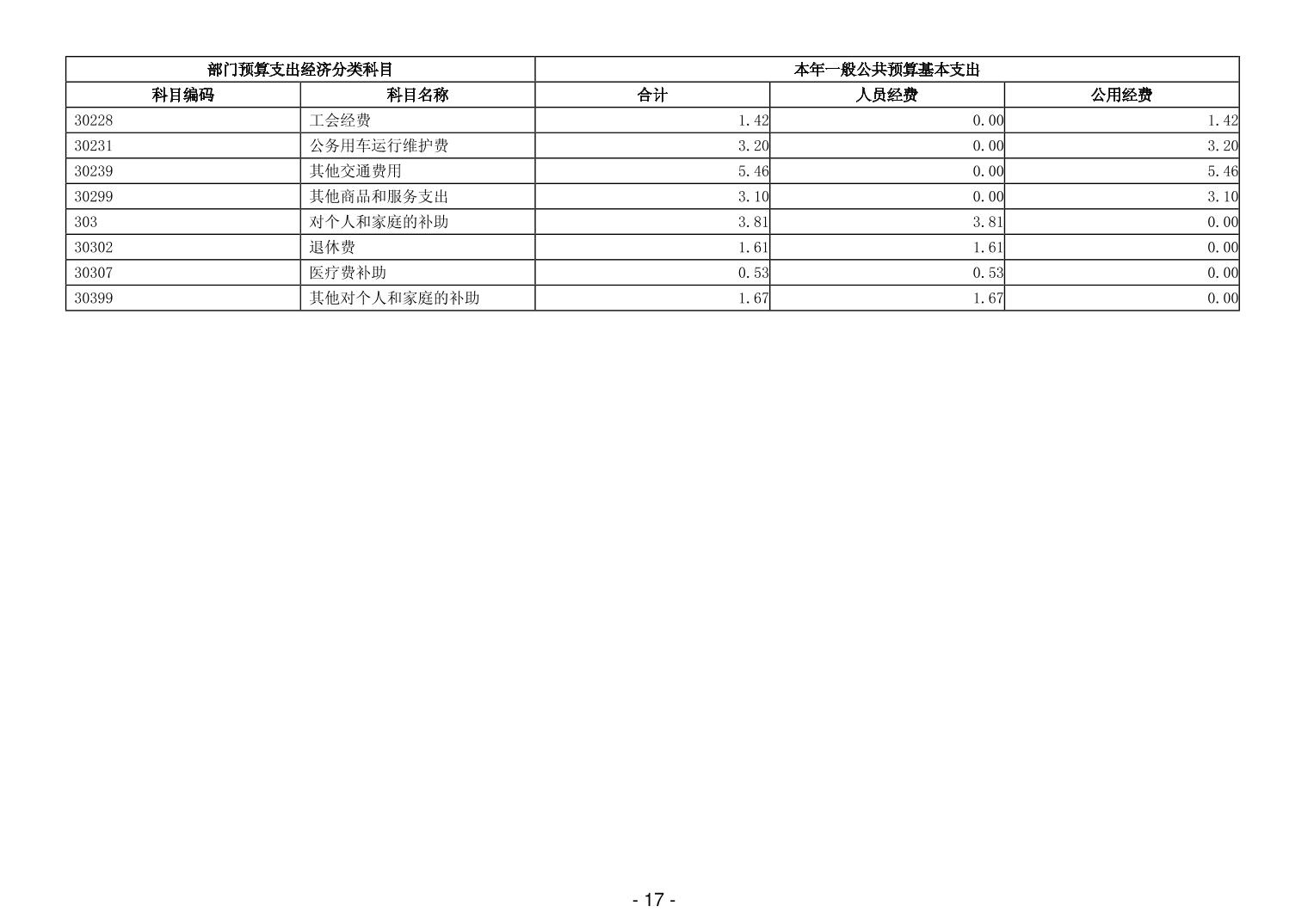 | 部门预算支出经济分类科目 | | 本年一般公共预算基本支出 | | |
|---|---|---|---|---|
| 科目编码 | 科目名称 | 合计 | 人员经费 | 公用经费 |
| 30228 | 工会经费 | 1.42 | 0.00 | 1.42 |
| 30231 | 公务用车运行维护费 | 3.20 | 0.00 | 3.20 |
| 30239 | 其他交通费用 | 5.46 | 0.00 | 5.46 |
| 30299 | 其他商品和服务支出 | 3.10 | 0.00 | 3.10 |
| 303 | 对个人和家庭的补助 | 3.81 | 3.81 | 0.00 |
| 30302 | 退休费 | 1.61 | 1.61 | 0.00 |
| 30307 | 医疗费补助 | 0.53 | 0.53 | 0.00 |
| 30399 | 其他对个人和家庭的补助 | 1.67 | 1.67 | 0.00 |

- 17 -